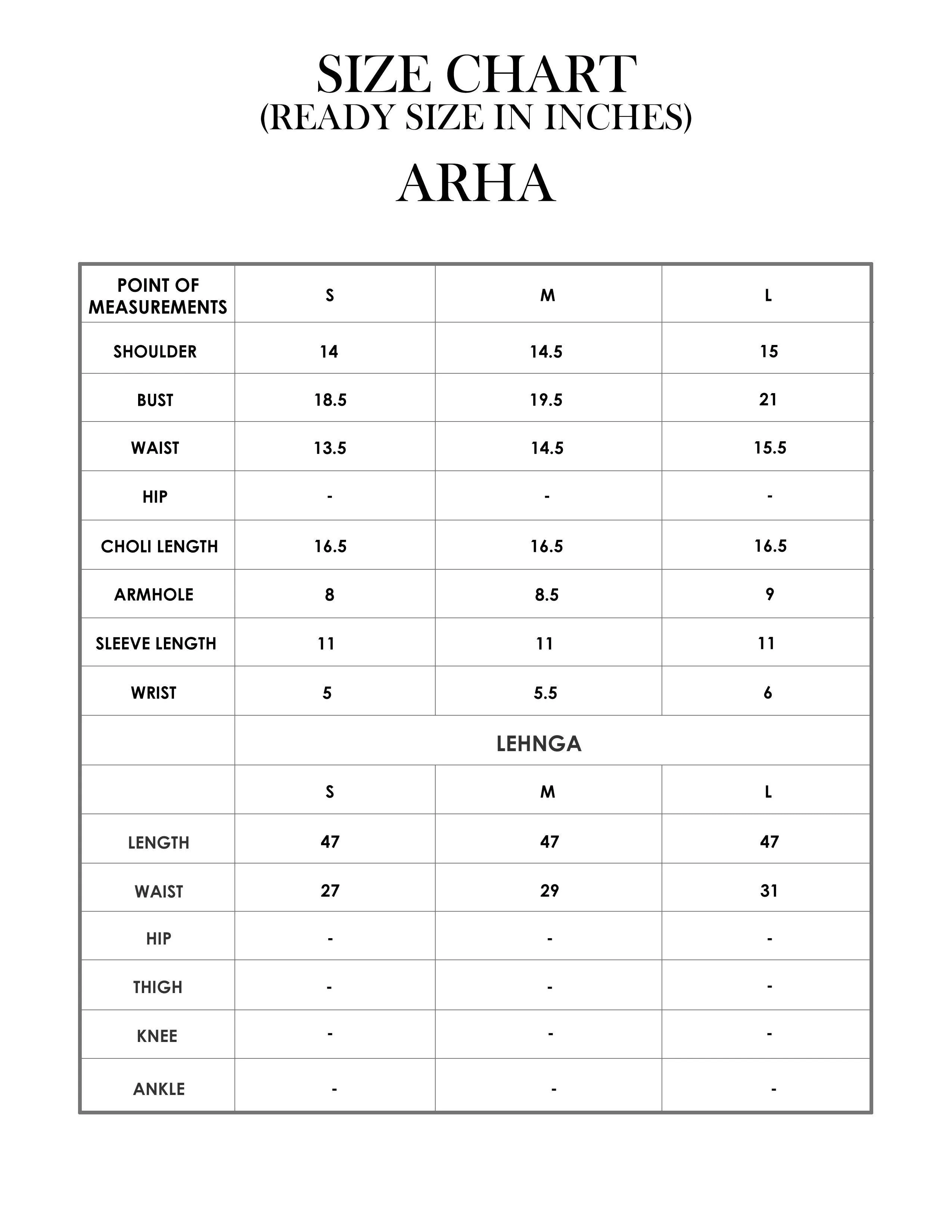 SIZE CHART
(READY SIZE IN INCHES)

ARHA

| POINT OF MEASUREMENTS | S | M | L |
|---|---|---|---|
| SHOULDER | 14 | 14.5 | 15 |
| BUST | 18.5 | 19.5 | 21 |
| WAIST | 13.5 | 14.5 | 15.5 |
| HIP | - | - | - |
| CHOLI LENGTH | 16.5 | 16.5 | 16.5 |
| ARMHOLE | 8 | 8.5 | 9 |
| SLEEVE LENGTH | 11 | 11 | 11 |
| WRIST | 5 | 5.5 | 6 |
| | LEHNGA | | |
| | S | M | L |
| LENGTH | 47 | 47 | 47 |
| WAIST | 27 | 29 | 31 |
| HIP | - | - | - |
| THIGH | - | - | - |
| KNEE | - | - | - |
| ANKLE | - | - | - |